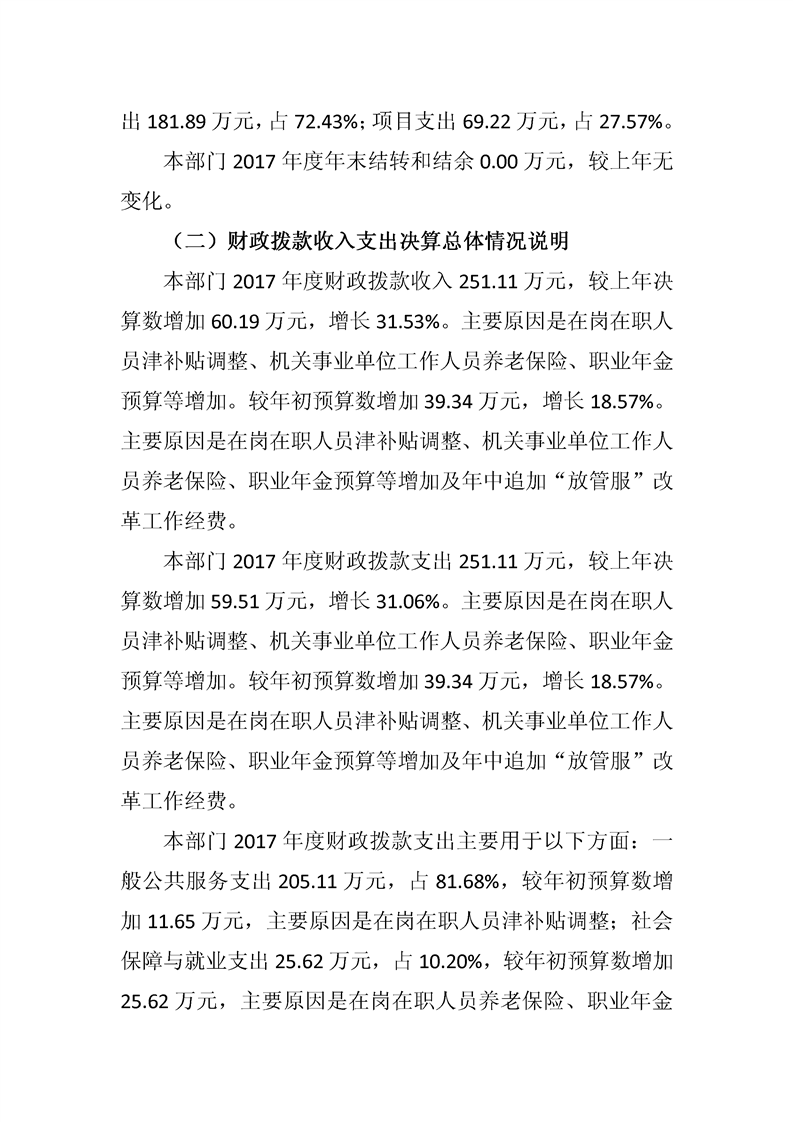 出 181.89 万元，占 72.43%；项目支出 69.22 万元，占 27.57%。

本部门 2017 年度年末结转和结余 0.00 万元，较上年无变化。

（二）财政拨款收入支出决算总体情况说明

本部门 2017 年度财政拨款收入 251.11 万元，较上年决算数增加 60.19 万元，增长 31.53%。主要原因是在岗在职人员津补贴调整、机关事业单位工作人员养老保险、职业年金预算等增加。较年初预算数增加 39.34 万元，增长 18.57%。主要原因是在岗在职人员津补贴调整、机关事业单位工作人员养老保险、职业年金预算等增加及年中追加“放管服”改革工作经费。

本部门 2017 年度财政拨款支出 251.11 万元，较上年决算数增加 59.51 万元，增长 31.06%。主要原因是在岗在职人员津补贴调整、机关事业单位工作人员养老保险、职业年金预算等增加。较年初预算数增加 39.34 万元，增长 18.57%。主要原因是在岗在职人员津补贴调整、机关事业单位工作人员养老保险、职业年金预算等增加及年中追加“放管服”改革工作经费。

本部门 2017 年度财政拨款支出主要用于以下方面：一般公共服务支出 205.11 万元，占 81.68%，较年初预算数增加 11.65 万元，主要原因是在岗在职人员津补贴调整；社会保障与就业支出 25.62 万元，占 10.20%，较年初预算数增加 25.62 万元，主要原因是在岗在职人员养老保险、职业年金